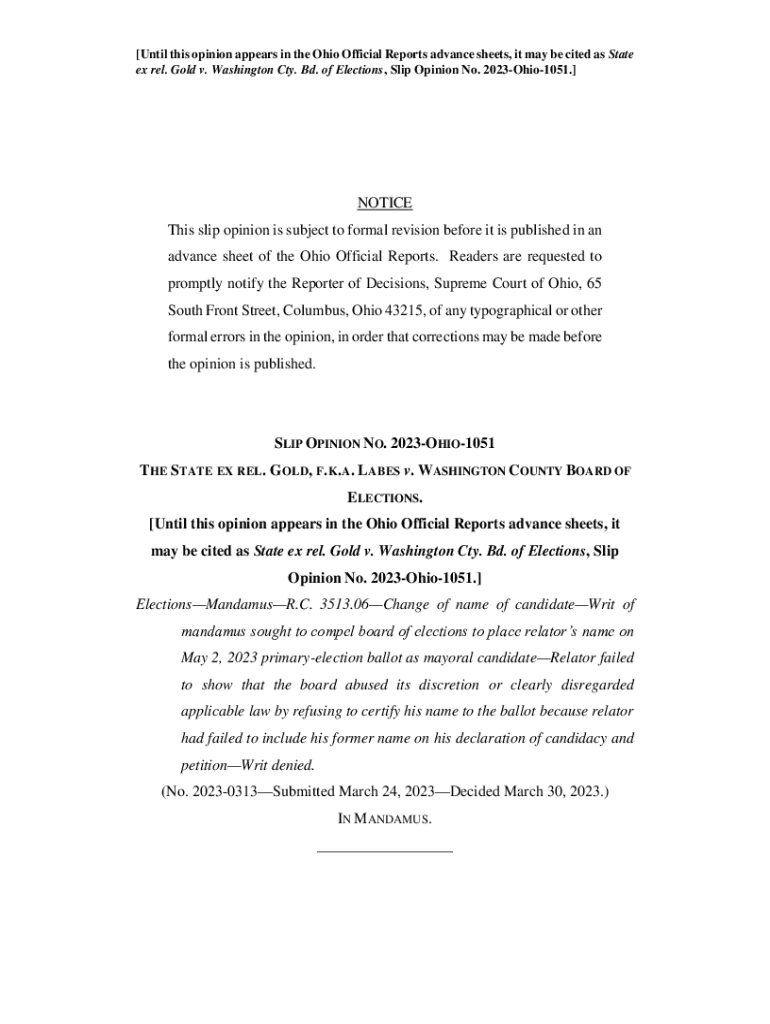 [Until this opinion appears in the Ohio Official Reports advance sheets, it may be cited as State ex rel. Gold v. Washington Cty. Bd. of Elections, Slip Opinion No. 2023-Ohio-1051.]

NOTICE

This slip opinion is subject to formal revision before it is published in an advance sheet of the Ohio Official Reports. Readers are requested to promptly notify the Reporter of Decisions, Supreme Court of Ohio, 65 South Front Street, Columbus, Ohio 43215, of any typographical or other formal errors in the opinion, in order that corrections may be made before the opinion is published.

SLIP OPINION NO. 2023-OHIO-1051

THE STATE EX REL. GOLD, F.K.A. LABES v. WASHINGTON COUNTY BOARD OF ELECTIONS.

[Until this opinion appears in the Ohio Official Reports advance sheets, it may be cited as State ex rel. Gold v. Washington Cty. Bd. of Elections, Slip Opinion No. 2023-Ohio-1051.]

Elections—Mandamus—R.C. 3513.06—Change of name of candidate—Writ of mandamus sought to compel board of elections to place relator's name on May 2, 2023 primary-election ballot as mayoral candidate—Relator failed to show that the board abused its discretion or clearly disregarded applicable law by refusing to certify his name to the ballot because relator had failed to include his former name on his declaration of candidacy and petition—Writ denied.

(No. 2023-0313—Submitted March 24, 2023—Decided March 30, 2023.)

IN MANDAMUS.